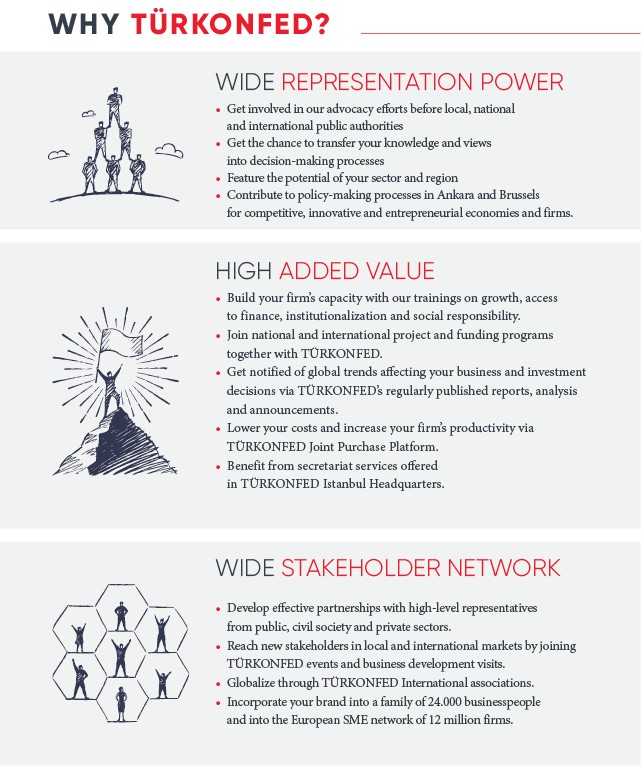 WHY TÜRKONFED?

WIDE REPRESENTATION POWER

• Get involved in our advocacy efforts before local, national and international public authorities
• Get the chance to transfer your knowledge and views into decision-making processes
• Feature the potential of your sector and region
• Contribute to policy-making processes in Ankara and Brussels for competitive, innovative and entrepreneurial economies and firms.

HIGH ADDED VALUE

• Build your firm's capacity with our trainings on growth, access to finance, institutionalization and social responsibility.
• Join national and international project and funding programs together with TÜRKONFED.
• Get notified of global trends affecting your business and investment decisions via TÜRKONFED's regularly published reports, analysis and announcements.
• Lower your costs and increase your firm's productivity via TÜRKONFED Joint Purchase Platform.
• Benefit from secretariat services offered in TÜRKONFED Istanbul Headquarters.

WIDE STAKEHOLDER NETWORK

• Develop effective partnerships with high-level representatives from public, civil society and private sectors.
• Reach new stakeholders in local and international markets by joining TÜRKONFED events and business development visits.
• Globalize through TÜRKONFED International associations.
• Incorporate your brand into a family of 24.000 businesspeople and into the European SME network of 12 million firms.